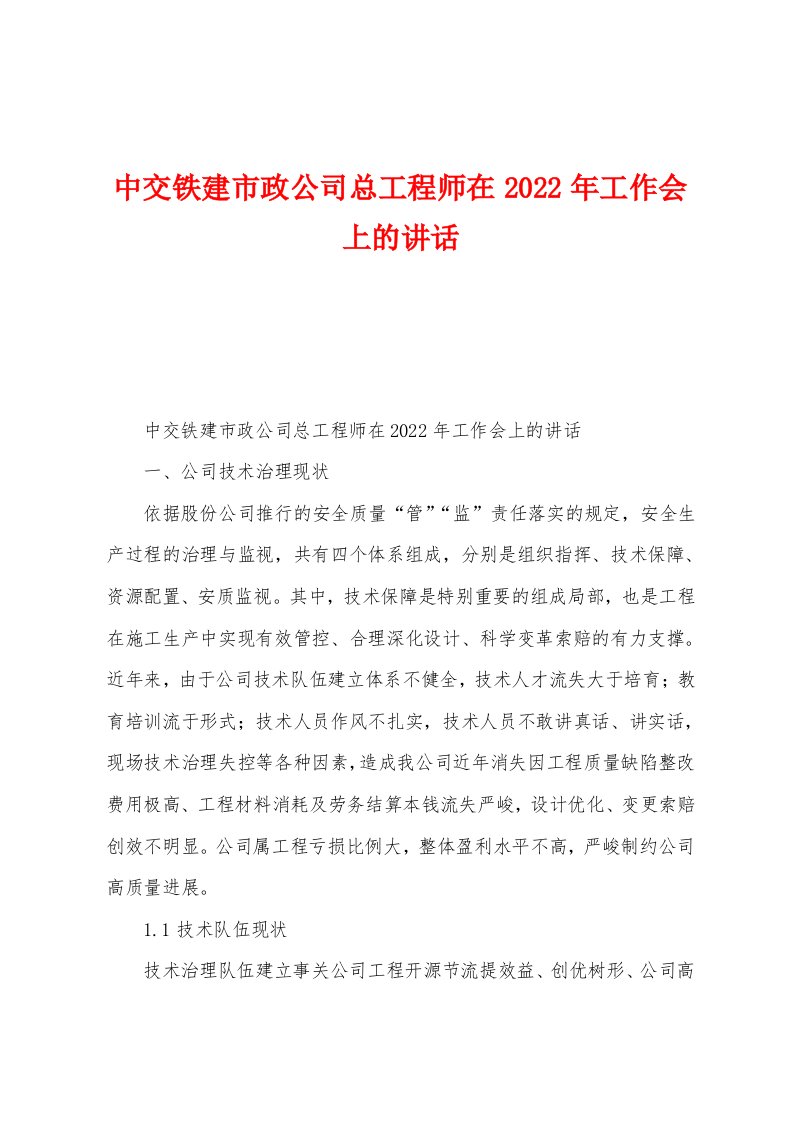 中交铁建市政公司总工程师在 2022 年工作会上的讲话

中交铁建市政公司总工程师在 2022 年工作会上的讲话

一、公司技术治理现状

依据股份公司推行的安全质量“管”“监”责任落实的规定，安全生产过程的治理与监视，共有四个体系组成，分别是组织指挥、技术保障、资源配置、安质监视。其中，技术保障是特别重要的组成局部，也是工程在施工生产中实现有效管控、合理深化设计、科学变革索赔的有力支撑。近年来，由于公司技术队伍建立体系不健全，技术人才流失大于培育；教育培训流于形式；技术人员作风不扎实，技术人员不敢讲真话、讲实话，现场技术治理失控等各种因素，造成我公司近年消失因工程质量缺陷整改费用极高、工程材料消耗及劳务结算本钱流失严峻，设计优化、变更索赔创效不明显。公司属工程亏损比例大，整体盈利水平不高，严峻制约公司高质量进展。

1.1 技术队伍现状

技术治理队伍建立事关公司工程开源节流提效益、创优树形、公司高